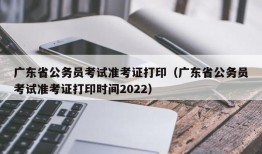 广东省公务员考试准考证打印（广东省公务员考试准考证打印时间2022）